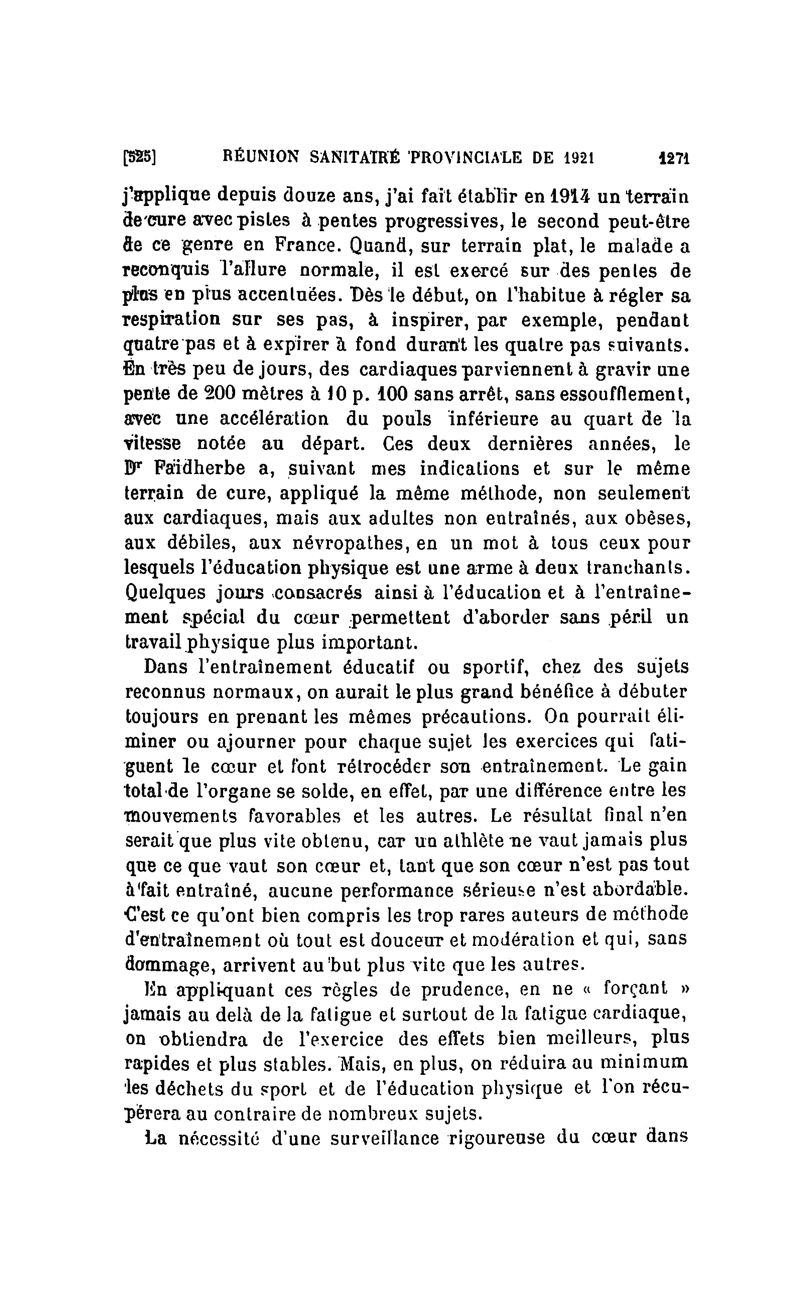 [525] RÉUNION SANITAIRE PROVINCIALE DE 1921 1271

j'applique depuis douze ans, j'ai fait établir en 1914 un terrain de cure avec pistes à pentes progressives, le second peut-être de ce genre en France. Quand, sur terrain plat, le malade a reconquis l'allure normale, il est exercé sur des pentes de plus en plus accentuées. Dès le début, on l'habitue à régler sa respiration sur ses pas, à inspirer, par exemple, pendant quatre pas et à expirer à fond durant les quatre pas suivants. En très peu de jours, des cardiaques parviennent à gravir une pente de 200 mètres à 10 p. 100 sans arrêt, sans essoufflement, avec une accélération du pouls inférieure au quart de la vitesse notée au départ. Ces deux dernières années, le Dr Faidherbe a, suivant mes indications et sur le même terrain de cure, appliqué la même méthode, non seulement aux cardiaques, mais aux adultes non entraînés, aux obèses, aux débiles, aux névropathes, en un mot à tous ceux pour lesquels l'éducation physique est une arme à deux tranchants. Quelques jours consacrés ainsi à l'éducation et à l'entraînement spécial du cœur permettent d'aborder sans péril un travail physique plus important.

Dans l'entraînement éducatif ou sportif, chez des sujets reconnus normaux, on aurait le plus grand bénéfice à débuter toujours en prenant les mêmes précautions. On pourrait éliminer ou ajourner pour chaque sujet les exercices qui fatiguent le cœur et font rétrocéder son entraînement. Le gain total de l'organe se solde, en effet, par une différence entre les mouvements favorables et les autres. Le résultat final n'en serait que plus vite obtenu, car un athlète ne vaut jamais plus que ce que vaut son cœur et, tant que son cœur n'est pas tout à fait entraîné, aucune performance sérieuse n'est abordable. C'est ce qu'ont bien compris les trop rares auteurs de méthode d'entraînement où tout est douceur et modération et qui, sans dommage, arrivent au but plus vite que les autres.

En appliquant ces règles de prudence, en ne « forçant » jamais au delà de la fatigue et surtout de la fatigue cardiaque, on obtiendra de l'exercice des effets bien meilleurs, plus rapides et plus stables. Mais, en plus, on réduira au minimum les déchets du sport et de l'éducation physique et l'on récupérera au contraire de nombreux sujets.

La nécessité d'une surveillance rigoureuse du cœur dans